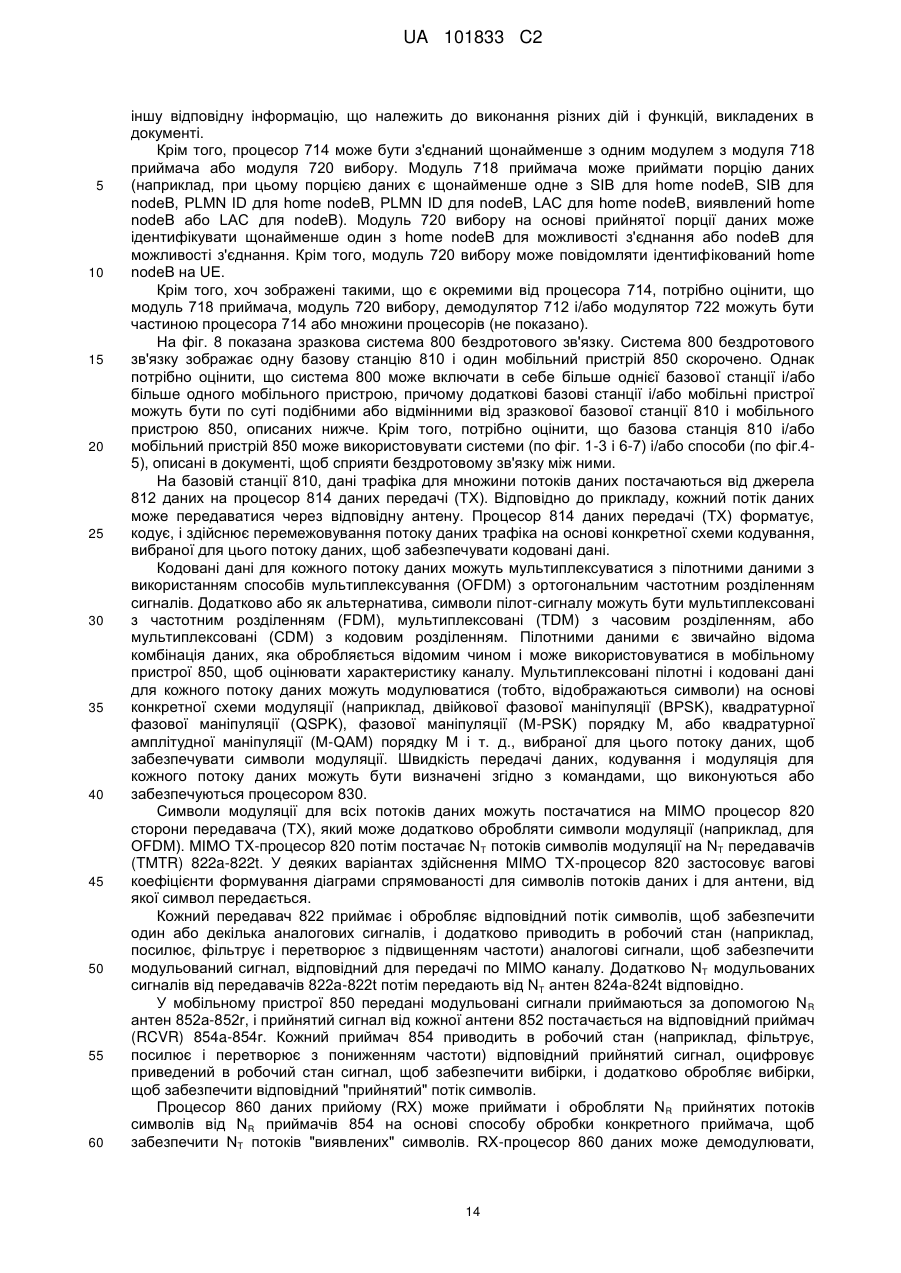 UA 101833 C2

іншу відповідну інформацію, що належить до виконання різних дій і функцій, викладених в документі.

Крім того, процесор 714 може бути з'єднаний щонайменше з одним модулем з модуля 718 приймача або модуля 720 вибору. Модуль 718 приймача може приймати порцію даних (наприклад, при цьому порцією даних є щонайменше одне з SIB для home nodeB, SIB для nodeB, PLMN ID для home nodeB, PLMN ID для nodeB, LAC для home nodeB, виявлений home nodeB або LAC для nodeB). Модуль 720 вибору на основі прийнятої порції даних може ідентифікувати щонайменше один з home nodeB для можливості з'єднання або nodeB для можливості з'єднання. Крім того, модуль 720 вибору може повідомляти ідентифікований home nodeB на UE.

Крім того, хоч зображені такими, що є окремими від процесора 714, потрібно оцінити, що модуль 718 приймача, модуль 720 вибору, демодулятор 712 і/або модулятор 722 можуть бути частиною процесора 714 або множини процесорів (не показано).

На фіг. 8 показана зразкова система 800 бездротового зв'язку. Система 800 бездротового зв'язку зображає одну базову станцію 810 і один мобільний пристрій 850 скорочено. Однак потрібно оцінити, що система 800 може включати в себе більше однієї базової станції і/або більше одного мобільного пристрою, причому додаткові базові станції і/або мобільні пристрої можуть бути по суті подібними або відмінними від зразкової базової станції 810 і мобільного пристрою 850, описаних нижче. Крім того, потрібно оцінити, що базова станція 810 і/або мобільний пристрій 850 може використовувати системи (по фіг. 1-3 і 6-7) і/або способи (по фіг.4-5), описані в документі, щоб сприяти бездротовому зв'язку між ними.

На базовій станції 810, дані трафіка для множини потоків даних постачаються від джерела 812 даних на процесор 814 даних передачі (TX). Відповідно до прикладу, кожний потік даних може передаватися через відповідну антену. Процесор 814 даних передачі (TX) форматує, кодує, і здійснює перемежовування потоку даних трафіка на основі конкретної схеми кодування, вибраної для цього потоку даних, щоб забезпечувати кодовані дані.

Кодовані дані для кожного потоку даних можуть мультиплексуватися з пілотними даними з використанням способів мультиплексування (OFDM) з ортогональним частотним розділенням сигналів. Додатково або як альтернатива, символи пілот-сигналу можуть бути мультиплексовані з частотним розділенням (FDM), мультиплексовані (TDM) з часовим розділенням, або мультиплексовані (CDM) з кодовим розділенням. Пілотними даними є звичайно відома комбінація даних, яка обробляється відомим чином і може використовуватися в мобільному пристрої 850, щоб оцінювати характеристику каналу. Мультиплексовані пілотні і кодовані дані для кожного потоку даних можуть модулюватися (тобто, відображаються символи) на основі конкретної схеми модуляції (наприклад, двійкової фазової маніпуляції (BPSK), квадратурної фазової маніпуляції (QSPK), фазової маніпуляції (M-PSK) порядку M, або квадратурної амплітудної маніпуляції (M-QAM) порядку M і т. д., вибраної для цього потоку даних, щоб забезпечувати символи модуляції. Швидкість передачі даних, кодування і модуляція для кожного потоку даних можуть бути визначені згідно з командами, що виконуються або забезпечуються процесором 830.

Символи модуляції для всіх потоків даних можуть постачатися на MIMO процесор 820 сторони передавача (TX), який може додатково обробляти символи модуляції (наприклад, для OFDM). MIMO TX-процесор 820 потім постачає $N_T$ потоків символів модуляції на $N_T$ передавачів (TMTR) 822a-822t. У деяких варіантах здійснення MIMO TX-процесор 820 застосовує вагові коефіцієнти формування діаграми спрямованості для символів потоків даних і для антени, від якої символ передається.

Кожний передавач 822 приймає і обробляє відповідний потік символів, щоб забезпечити один або декілька аналогових сигналів, і додатково приводить в робочий стан (наприклад, посилює, фільтрує і перетворює з підвищенням частоти) аналогові сигнали, щоб забезпечити модульований сигнал, відповідний для передачі по MIMO каналу. Додатково $N_T$ модульованих сигналів від передавачів 822a-822t потім передають від $N_T$ антен 824a-824t відповідно.

У мобільному пристрої 850 передані модульовані сигнали приймаються за допомогою $N_R$ антен 852a-852r, і прийнятий сигнал від кожної антени 852 постачається на відповідний приймач (RCVR) 854a-854r. Кожний приймач 854 приводить в робочий стан (наприклад, фільтрує, посилює і перетворює з пониженням частоти) відповідний прийнятий сигнал, оцифровує приведений в робочий стан сигнал, щоб забезпечити вибірки, і додатково обробляє вибірки, щоб забезпечити відповідний "прийнятий" потік символів.

Процесор 860 даних прийому (RX) може приймати і обробляти $N_R$ прийнятих потоків символів від $N_R$ приймачів 854 на основі способу обробки конкретного приймача, щоб забезпечити $N_T$ потоків "виявлених" символів. RX-процесор 860 даних може демодулювати,

5
10
15
20
25
30
35
40
45
50
55
60

14